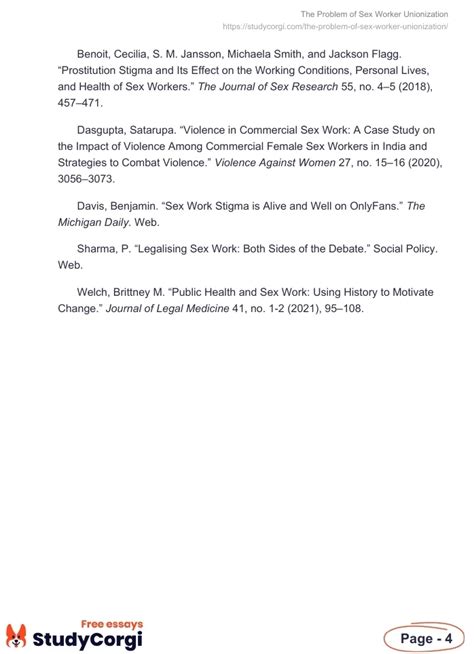 The Problem of Sex Worker Unionization
https://studycorgi.com/the-problem-of-sex-worker-unionization/

Benoit, Cecilia, S. M. Jansson, Michaela Smith, and Jackson Flagg. “Prostitution Stigma and Its Effect on the Working Conditions, Personal Lives, and Health of Sex Workers.” The Journal of Sex Research 55, no. 4–5 (2018), 457–471.

Dasgupta, Satarupa. “Violence in Commercial Sex Work: A Case Study on the Impact of Violence Among Commercial Female Sex Workers in India and Strategies to Combat Violence.” Violence Against Women 27, no. 15–16 (2020), 3056–3073.

Davis, Benjamin. “Sex Work Stigma is Alive and Well on OnlyFans.” The Michigan Daily. Web.

Sharma, P. “Legalising Sex Work: Both Sides of the Debate.” Social Policy. Web.

Welch, Brittney M. “Public Health and Sex Work: Using History to Motivate Change.” Journal of Legal Medicine 41, no. 1-2 (2021), 95–108.

Free essays
StudyCorgi

Page - 4